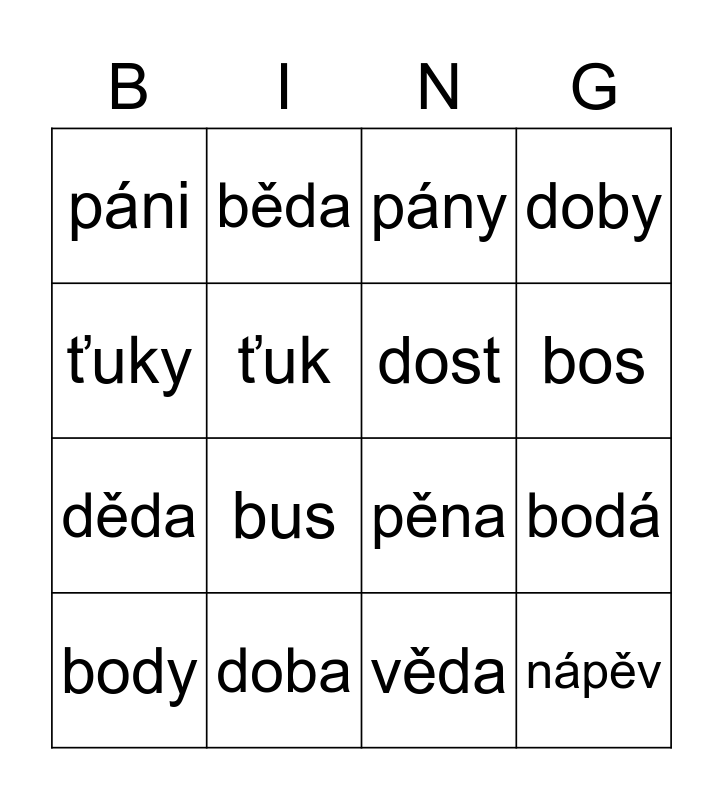 | B | I | N | G |
|---|---|---|---|
| páni | běda | pány | doby |
| ťuky | ťuk | dost | bos |
| děda | bus | pěna | bodá |
| body | doba | věda | nápěv |